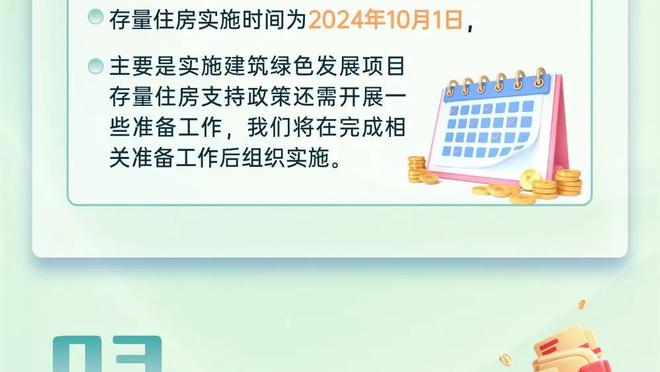 存量住房实施时间为2024年10月1日，

主要是实施建筑绿色发展项目存量住房支持政策还需开展一些准备工作，我们将在完成相关准备工作后组织实施。

03